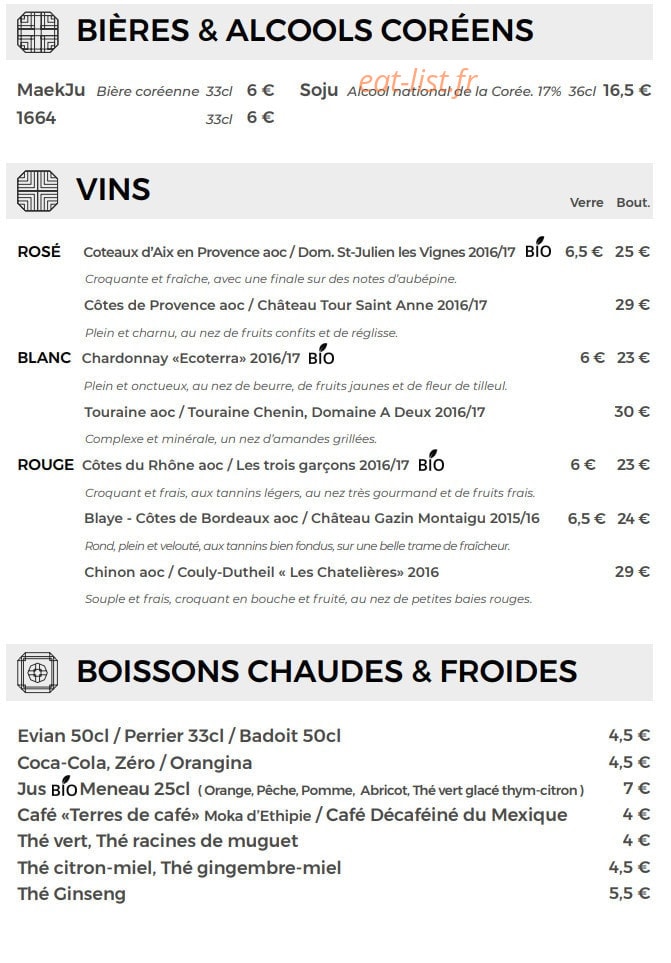 BIÈRES & ALCOOLS CORÉENS

MaekJu Bière coréenne 33cl 6 €
1664 33cl 6 €

Soju Alcool national de la Corée. 17% 36cl 16,5 €

VINS

Verre Bout.

ROSÉ Coteaux d'Aix en Provence aoc / Dom. St-Julien les Vignes 2016/17 BIO 6,5 € 25 €

Croquante et fraîche, avec une finale sur des notes d'aubépine.

Côtes de Provence aoc / Château Tour Saint Anne 2016/17 29 €

Plein et charnu, au nez de fruits confits et de réglisse.

BLANC Chardonnay «Ecoterra» 2016/17 BIO 6 € 23 €

Plein et onctueux, au nez de beurre, de fruits jaunes et de fleur de tilleul.

Touraine aoc / Touraine Chenin, Domaine A Deux 2016/17 30 €

Complexe et minérale, un nez d'amandes grillées.

ROUGE Côtes du Rhône aoc / Les trois garçons 2016/17 BIO 6 € 23 €

Croquant et frais, aux tannins légers, au nez très gourmand et de fruits frais.

Blaye - Côtes de Bordeaux aoc / Château Gazin Montaigu 2015/16 6,5 € 24 €

Rond, plein et velouté, aux tannins bien fondus, sur une belle trame de fraîcheur.

Chinon aoc / Couly-Dutheil « Les Chatelières» 2016 29 €

Souple et frais, croquant en bouche et fruité, au nez de petites baies rouges.

BOISSONS CHAUDES & FROIDES

Evian 50cl / Perrier 33cl / Badoit 50cl 4,5 €
Coca-Cola, Zéro / Orangina 4,5 €
Jus BIO Meneau 25cl ( Orange, Pêche, Pomme, Abricot, Thé vert glacé thym-citron ) 7 €
Café «Terres de café» Moka d'Ethipie / Café Décaféiné du Mexique 4 €
Thé vert, Thé racines de muguet 4 €
Thé citron-miel, Thé gingembre-miel 4,5 €
Thé Ginseng 5,5 €

eat-list.fr